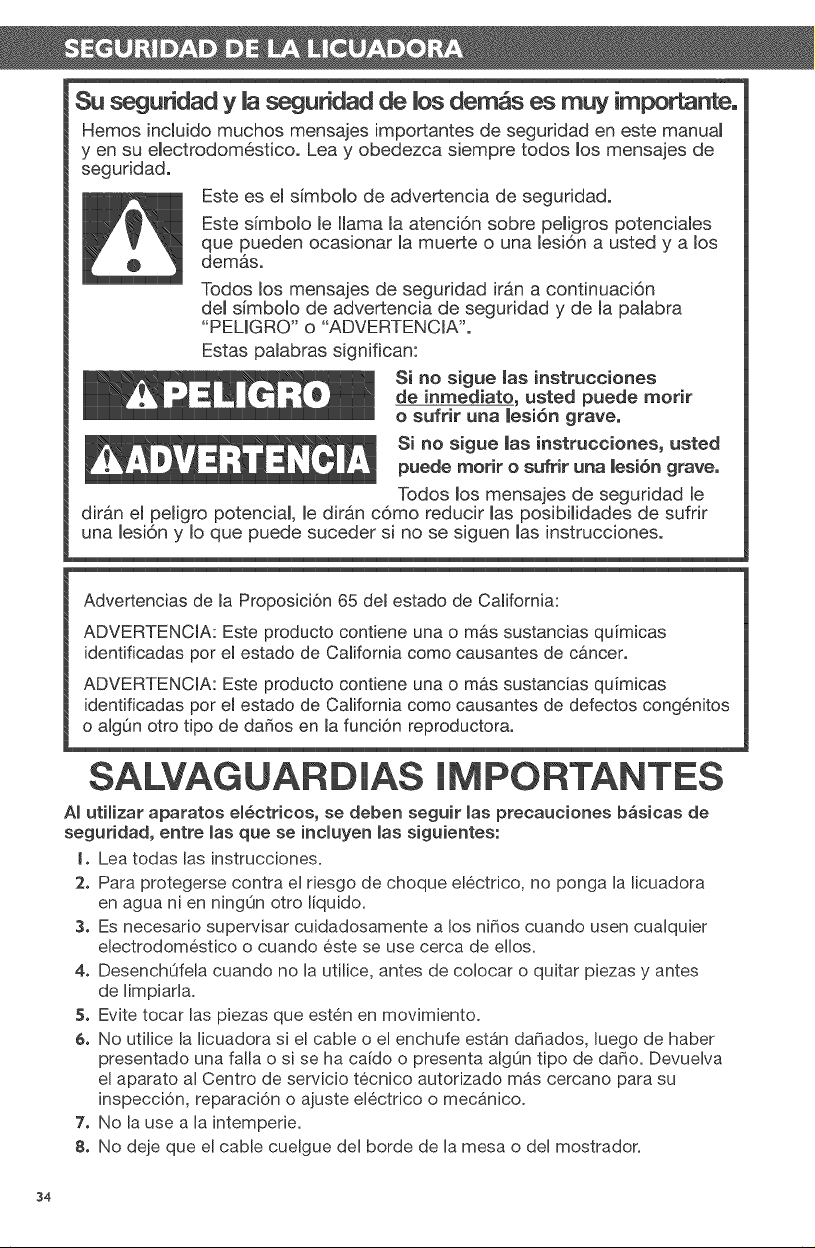 SEGURIDAD DE LA LICUADORA

Su seguridad y la seguridad de los demás es muy importante.

Hemos incluido muchos mensajes importantes de seguridad en este manual y en su electrodoméstico. Lea y obedezca siempre todos los mensajes de seguridad.

Este es el símbolo de advertencia de seguridad.

Este símbolo le llama la atención sobre peligros potenciales que pueden ocasionar la muerte o una lesión a usted y a los demás.

Todos los mensajes de seguridad irán a continuación del símbolo de advertencia de seguridad y de la palabra "PELIGRO" o "ADVERTENCIA".

Estas palabras significan:

PELIGRO

Si no sigue las instrucciones de inmediato, usted puede morir o sufrir una lesión grave.

ADVERTENCIA

Si no sigue las instrucciones, usted puede morir o sufrir una lesión grave.

Todos los mensajes de seguridad le dirán el peligro potencial, le dirán cómo reducir las posibilidades de sufrir una lesión y lo que puede suceder si no se siguen las instrucciones.

Advertencias de la Proposición 65 del estado de California:

ADVERTENCIA: Este producto contiene una o más sustancias químicas identificadas por el estado de California como causantes de cáncer.

ADVERTENCIA: Este producto contiene una o más sustancias químicas identificadas por el estado de California como causantes de defectos congénitos o algún otro tipo de daños en la función reproductora.

SALVAGUARDIAS IMPORTANTES

Al utilizar aparatos eléctricos, se deben seguir las precauciones básicas de seguridad, entre las que se incluyen las siguientes:

1. Lea todas las instrucciones.
2. Para protegerse contra el riesgo de choque eléctrico, no ponga la licuadora en agua ni en ningún otro líquido.
3. Es necesario supervisar cuidadosamente a los niños cuando usen cualquier electrodoméstico o cuando éste se use cerca de ellos.
4. Desenchúfela cuando no la utilice, antes de colocar o quitar piezas y antes de limpiarla.
5. Evite tocar las piezas que estén en movimiento.
6. No utilice la licuadora si el cable o el enchufe están dañados, luego de haber presentado una falla o si se ha caído o presenta algún tipo de daño. Devuelva el aparato al Centro de servicio técnico autorizado más cercano para su inspección, reparación o ajuste eléctrico o mecánico.
7. No la use a la intemperie.
8. No deje que el cable cuelgue del borde de la mesa o del mostrador.

34